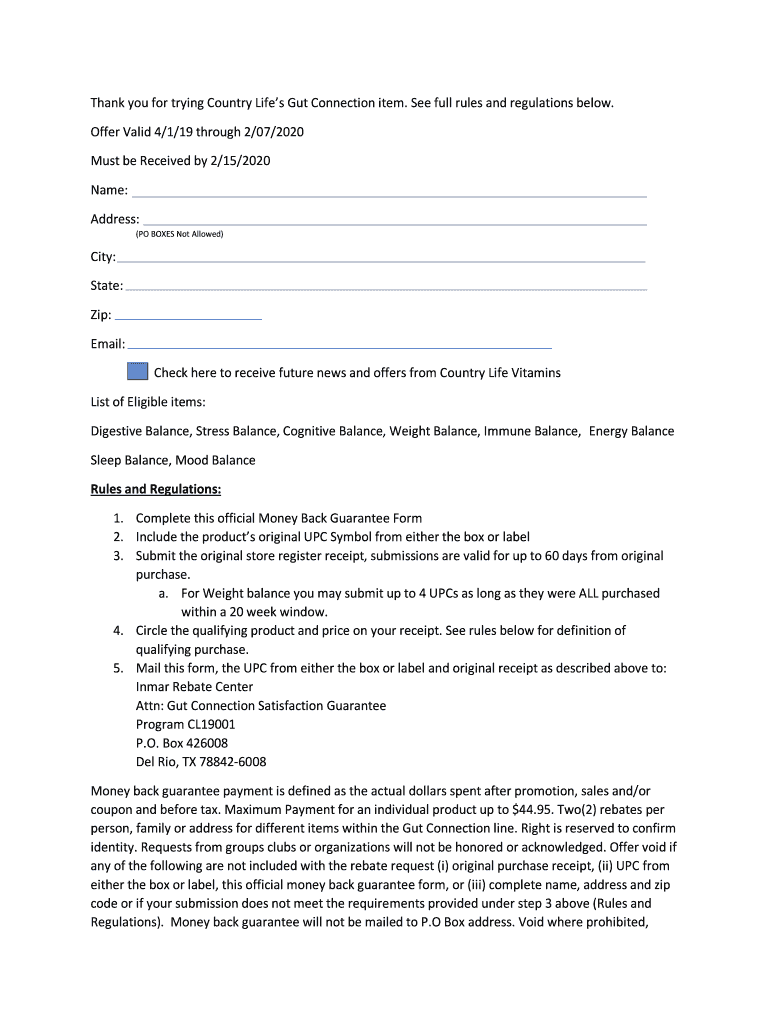 Thank you for trying Country Life's Gut Connection item. See full rules and regulations below.

Offer Valid 4/1/19 through 2/07/2020

Must be Received by 2/15/2020

Name:

Address:
(PO BOXES Not Allowed)

City:

State:

Zip:

Email:

Check here to receive future news and offers from Country Life Vitamins

List of Eligible items:

Digestive Balance, Stress Balance, Cognitive Balance, Weight Balance, Immune Balance, Energy Balance

Sleep Balance, Mood Balance

Rules and Regulations:

1. Complete this official Money Back Guarantee Form
2. Include the product's original UPC Symbol from either the box or label
3. Submit the original store register receipt, submissions are valid for up to 60 days from original purchase.
a. For Weight balance you may submit up to 4 UPCs as long as they were ALL purchased within a 20 week window.
4. Circle the qualifying product and price on your receipt. See rules below for definition of qualifying purchase.
5. Mail this form, the UPC from either the box or label and original receipt as described above to:
Inmar Rebate Center
Attn: Gut Connection Satisfaction Guarantee
Program CL19001
P.O. Box 426008
Del Rio, TX 78842-6008

Money back guarantee payment is defined as the actual dollars spent after promotion, sales and/or coupon and before tax. Maximum Payment for an individual product up to $44.95. Two(2) rebates per person, family or address for different items within the Gut Connection line. Right is reserved to confirm identity. Requests from groups clubs or organizations will not be honored or acknowledged. Offer void if any of the following are not included with the rebate request (i) original purchase receipt, (ii) UPC from either the box or label, this official money back guarantee form, or (iii) complete name, address and zip code or if your submission does not meet the requirements provided under step 3 above (Rules and Regulations). Money back guarantee will not be mailed to P.O Box address. Void where prohibited,